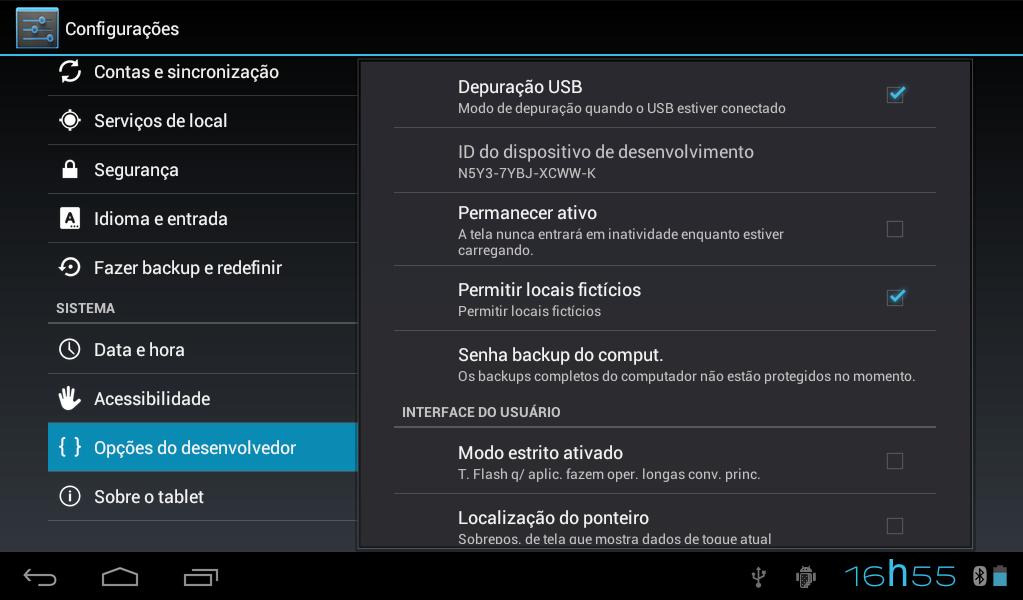 Configurações

Contas e sincronização

Serviços de local

Segurança

Idioma e entrada

Fazer backup e redefinir

SISTEMA

Data e hora

Acessibilidade

{ } Opções do desenvolvedor

Sobre o tablet

Depuração USB
Modo de depuração quando o USB estiver conectado

ID do dispositivo de desenvolvimento
N5Y3-7YBJ-XCWW-K

Permanecer ativo
A tela nunca entrará em inatividade enquanto estiver carregando.

Permitir locais fictícios
Permitir locais fictícios

Senha backup do comput.
Os backups completos do computador não estão protegidos no momento.

INTERFACE DO USUÁRIO

Modo estrito ativado
T. Flash q/ aplic. fazem oper. longas conv. princ.

Localização do ponteiro
Sobrepos. de tela que mostra dados de toque atual

16h55